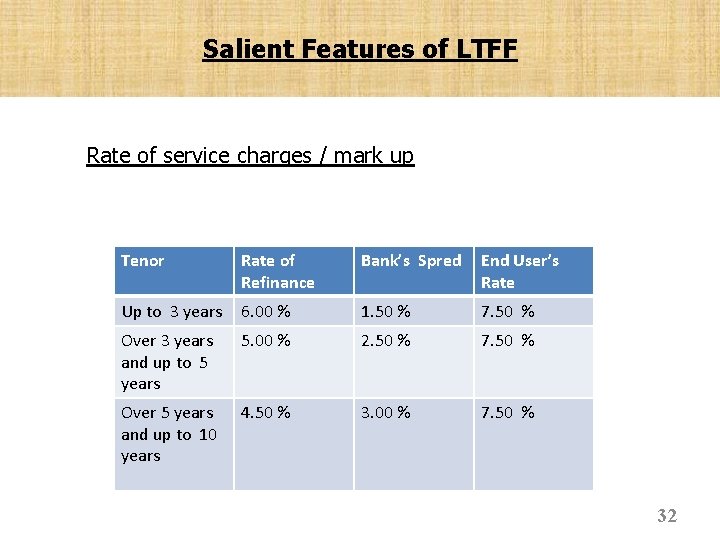 Salient Features of LTFF

Rate of service charges / mark up

| Tenor | Rate of Refinance | Bank's Spred | End User's Rate |
|---|---|---|---|
| Up to 3 years | 6.00 % | 1.50 % | 7.50 % |
| Over 3 years and up to 5 years | 5.00 % | 2.50 % | 7.50 % |
| Over 5 years and up to 10 years | 4.50 % | 3.00 % | 7.50 % |

32